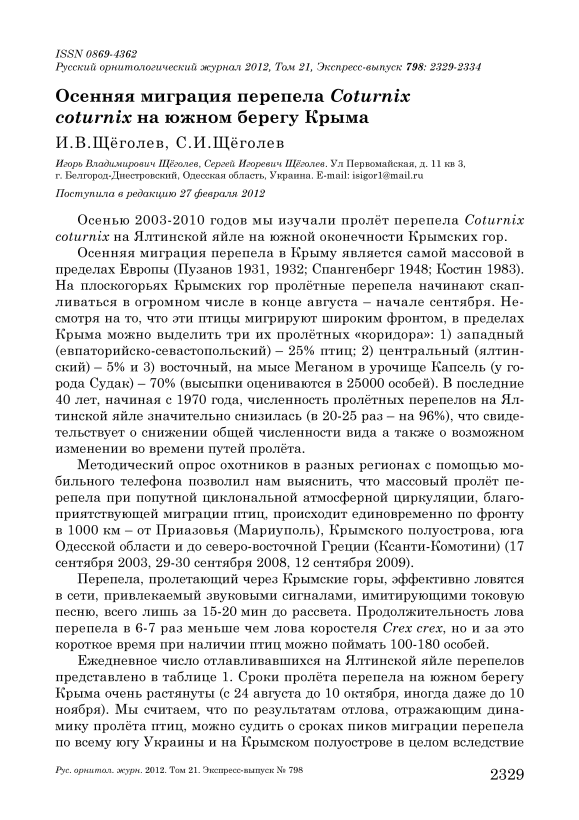 ISSN 0869-4362
Русский орнитологический журнал 2012, Том 21, Экспресс-выпуск 798: 2329-2334

Осенняя миграция перепела Coturnix coturnix на южном берегу Крыма

И.В.Щёголев, С.И.Щёголев

Игорь Владимирович Щёголев, Сергей Игоревич Щёголев. Ул Первомайская, д. 11 кв 3, г. Белгород-Днестровский, Одесская область, Украина. E-mail: isigor1@mail.ru

Поступила в редакцию 27 февраля 2012

Осенью 2003-2010 годов мы изучали пролёт перепела Coturnix coturnix на Ялтинской яйле на южной оконечности Крымских гор.

Осенняя миграция перепела в Крыму является самой массовой в пределах Европы (Пузанов 1931, 1932; Спангенберг 1948; Костин 1983). На плоскогорьях Крымских гор пролётные перепела начинают скапливаться в огромном числе в конце августа – начале сентября. Несмотря на то, что эти птицы мигрируют широким фронтом, в пределах Крыма можно выделить три их пролётных «коридора»: 1) западный (евпаторийско-севастопольский) – 25% птиц; 2) центральный (ялтинский) – 5% и 3) восточный, на мысе Меганом в урочище Капсель (у города Судак) – 70% (высыпки оцениваются в 25000 особей). В последние 40 лет, начиная с 1970 года, численность пролётных перепелов на Ялтинской яйле значительно снизилась (в 20-25 раз – на 96%), что свидетельствует о снижении общей численности вида а также о возможном изменении во времени путей пролёта.

Методический опрос охотников в разных регионах с помощью мобильного телефона позволил нам выяснить, что массовый пролёт перепела при попутной циклональной атмосферной циркуляции, благоприятствующей миграции птиц, происходит единовременно по фронту в 1000 км – от Приазовья (Мариуполь), Крымского полуострова, юга Одесской области и до северо-восточной Греции (Ксанти-Комотини) (17 сентября 2003, 29-30 сентября 2008, 12 сентября 2009).

Перепела, пролетающий через Крымские горы, эффективно ловятся в сети, привлекаемый звуковыми сигналами, имитирующими токовую песню, всего лишь за 15-20 мин до рассвета. Продолжительность лова перепела в 6-7 раз меньше чем лова коростеля Crex crex, но и за это короткое время при наличии птиц можно поймать 100-180 особей.

Ежедневное число отлавливавшихся на Ялтинской яйле перепелов представлено в таблице 1. Сроки пролёта перепела на южном берегу Крыма очень растянуты (с 24 августа до 10 октября, иногда даже до 10 ноября). Мы считаем, что по результатам отлова, отражающим динамику пролёта птиц, можно судить о сроках пиков миграции перепела по всему югу Украины и на Крымском полуострове в целом вследствие

Рус. орнитол. журн. 2012. Том 21. Экспресс-выпуск № 798

2329